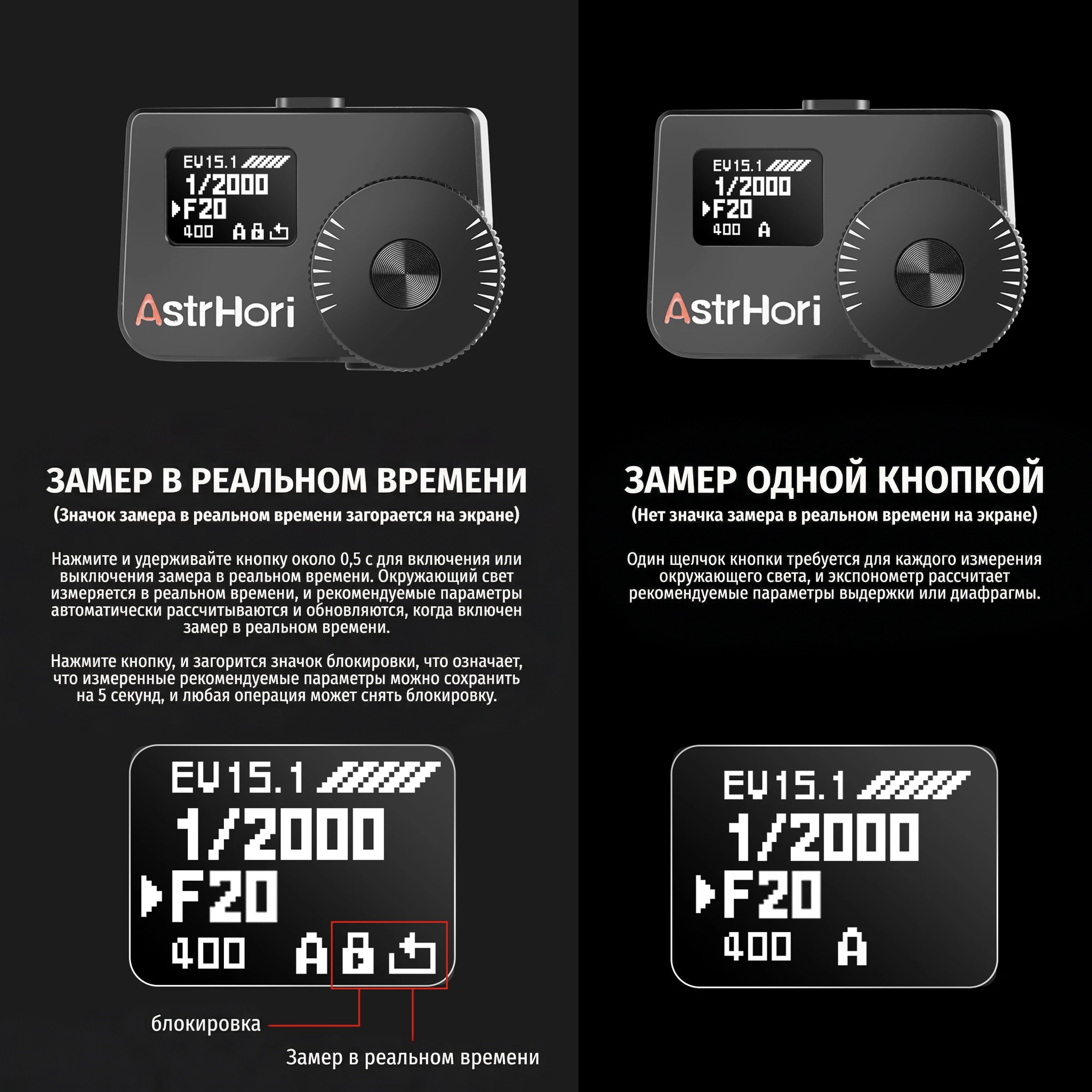 EV15.1
1/2000
F20
400 A

AstrHori

ЗАМЕР В РЕАЛЬНОМ ВРЕМЕНИ

(Значок замера в реальном времени загорается на экране)

Нажмите и удерживайте кнопку около 0,5 с для включения или выключения замера в реальном времени. Окружающий свет измеряется в реальном времени, и рекомендуемые параметры автоматически рассчитываются и обновляются, когда включен замер в реальном времени.

Нажмите кнопку, и загорится значок блокировки, что означает, что измеренные рекомендуемые параметры можно сохранить на 5 секунд, и любая операция может снять блокировку.

EV15.1
1/2000
F20
400 A

блокировка

Замер в реальном времени

EV15.1
1/2000
F20
400 A

AstrHori

ЗАМЕР ОДНОЙ КНОПКОЙ

(Нет значка замера в реальном времени на экране)

Один щелчок кнопки требуется для каждого измерения окружающего света, и экспонометр рассчитает рекомендуемые параметры выдержки или диафрагмы.

EV15.1
1/2000
F20
400 A